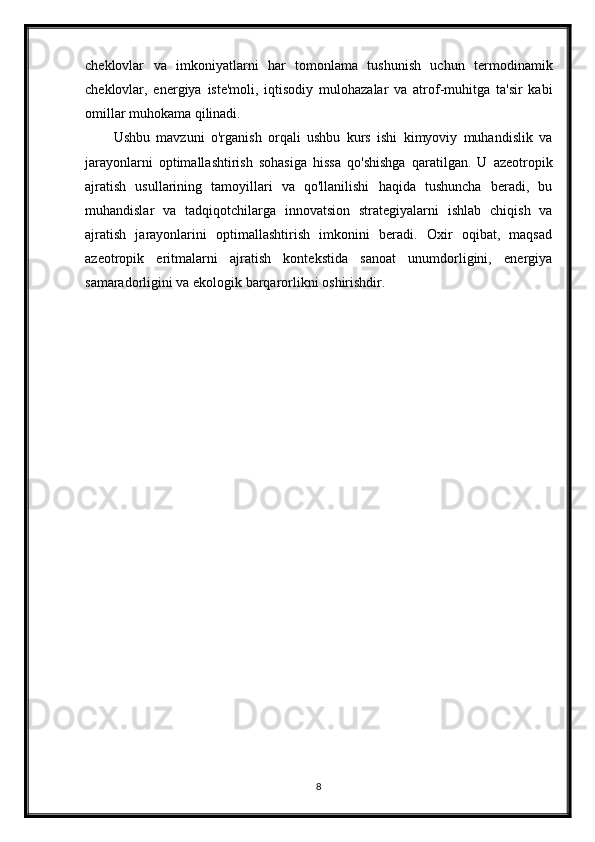 cheklovlar va imkoniyatlarni har tomonlama tushunish uchun termodinamik cheklovlar, energiya iste'moli, iqtisodiy mulohazalar va atrof-muhitga ta'sir kabi omillar muhokama qilinadi.

Ushbu mavzuni o'rganish orqali ushbu kurs ishi kimyoviy muhandislik va jarayonlarni optimallashtirish sohasiga hissa qo'shishga qaratilgan. U azeotropik ajratish usullarining tamoyillari va qo'llanilishi haqida tushuncha beradi, bu muhandislar va tadqiqotchilarga innovatsion strategiyalarni ishlab chiqish va ajratish jarayonlarini optimallashtirish imkonini beradi. Oxir oqibat, maqsad azeotropik eritmalarni ajratish kontekstida sanoat unumdorligini, energiya samaradorligini va ekologik barqarorlikni oshirishdir.

Docx.uz Docx.uz Docx.uz Docx.uz Docx.uz Docx.uz Docx.uz Docx.uz Docx.uz Docx.uz Docx.uz Docx.uz

8